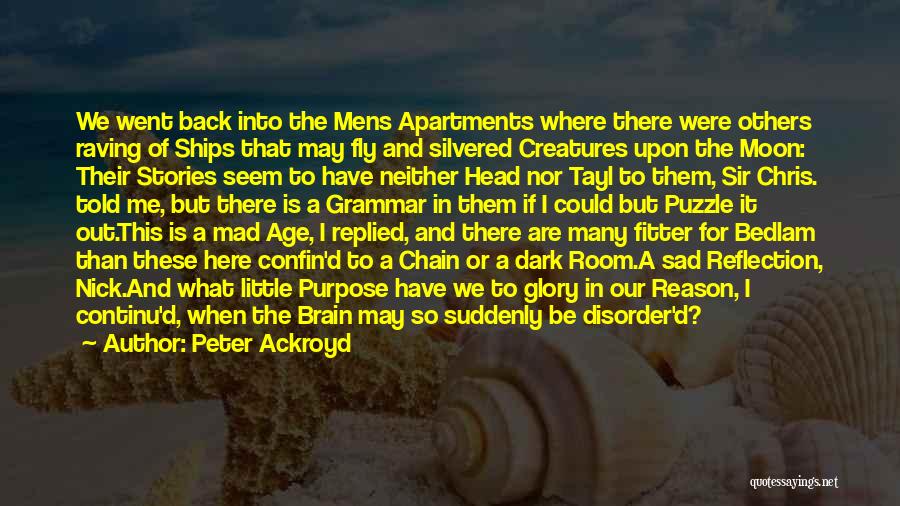 We went back into the Mens Apartments where there were others raving of Ships that may fly and silvered Creatures upon the Moon: Their Stories seem to have neither Head nor Tayl to them, Sir Chris. told me, but there is a Grammar in them if I could but Puzzle it out.This is a mad Age, I replied, and there are many fitter for Bedlam than these here confin'd to a Chain or a dark Room.A sad Reflection, Nick.And what little Purpose have we to glory in our Reason, I continu'd, when the Brain may so suddenly be disorder'd?

Author: Peter Ackroyd

quotessayings.net